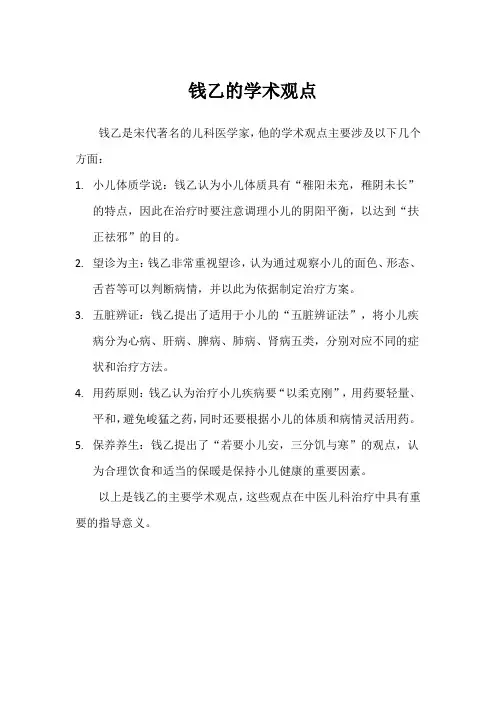 钱乙的学术观点

钱乙是宋代著名的儿科医学家，他的学术观点主要涉及以下几个方面：

1. 小儿体质学说：钱乙认为小儿体质具有“稚阳未充，稚阴未长”的特点，因此在治疗时要注意调理小儿的阴阳平衡，以达到“扶正祛邪”的目的。

2. 望诊为主：钱乙非常重视望诊，认为通过观察小儿的面色、形态、舌苔等可以判断病情，并以此为依据制定治疗方案。

3. 五脏辨证：钱乙提出了适用于小儿的“五脏辨证法”，将小儿疾病分为心病、肝病、脾病、肺病、肾病五类，分别对应不同的症状和治疗方法。

4. 用药原则：钱乙认为治疗小儿疾病要“以柔克刚”，用药要轻量、平和，避免峻猛之药，同时还要根据小儿的体质和病情灵活用药。

5. 保养养生：钱乙提出了“若要小儿安，三分饥与寒”的观点，认为合理饮食和适当的保暖是保持小儿健康的重要因素。

以上是钱乙的主要学术观点，这些观点在中医儿科治疗中具有重要的指导意义。